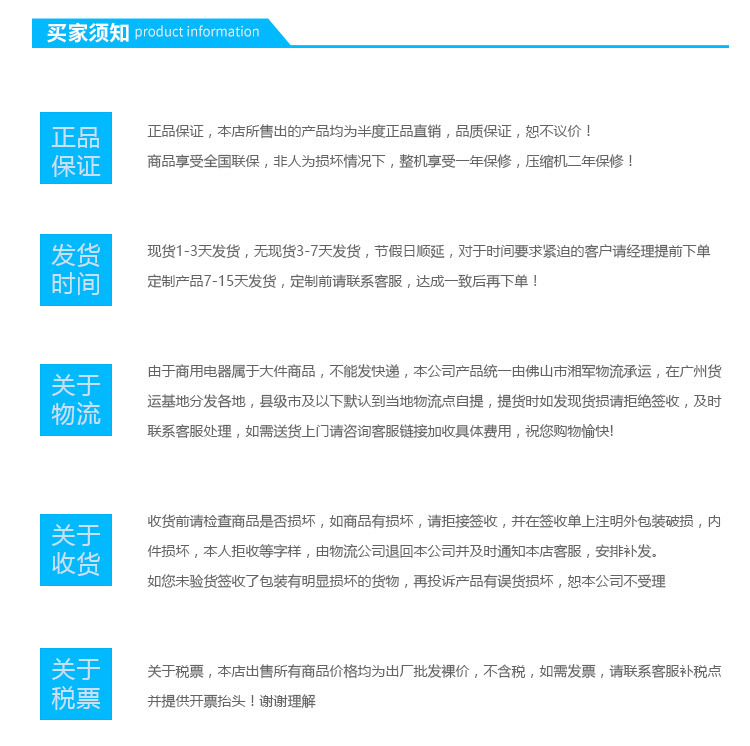 买家须知 product information

正品保证

正品保证，本店所售出的产品均为半度正品直销，品质保证，恕不议价！
商品享受全国联保，非人为损坏情况下，整机享受一年保修，压缩机二年保修！

发货时间

现货1-3天发货，无现货3-7天发货，节假日顺延，对于时间要求紧迫的客户请经理提前下单
定制产品7-15天发货，定制前请联系客服，达成一致后再下单！

关于物流

由于商用电器属于大件商品，不能发快递，本公司产品统一由佛山市湘军物流承运，在广州货运基地分发各地，县级市及以下默认到当地物流点自提，提货时如发现货损请拒绝签收，及时联系客服处理，如需送货上门请咨询客服链接加收具体费用，祝您购物愉快!

关于收货

收货前请检查商品是否损坏，如商品有损坏，请拒接签收，并在签收单上注明外包装破损，内件损坏，本人拒收等字样，由物流公司退回本公司并及时通知本店客服，安排补发。
如您未验货签收了包装有明显损坏的货物，再投诉产品有误货损坏，恕本公司不受理

关于税票

关于税票，本店出售所有商品价格均为出厂批发裸价，不含税，如需发票，请联系客服补税点并提供开票抬头！谢谢理解